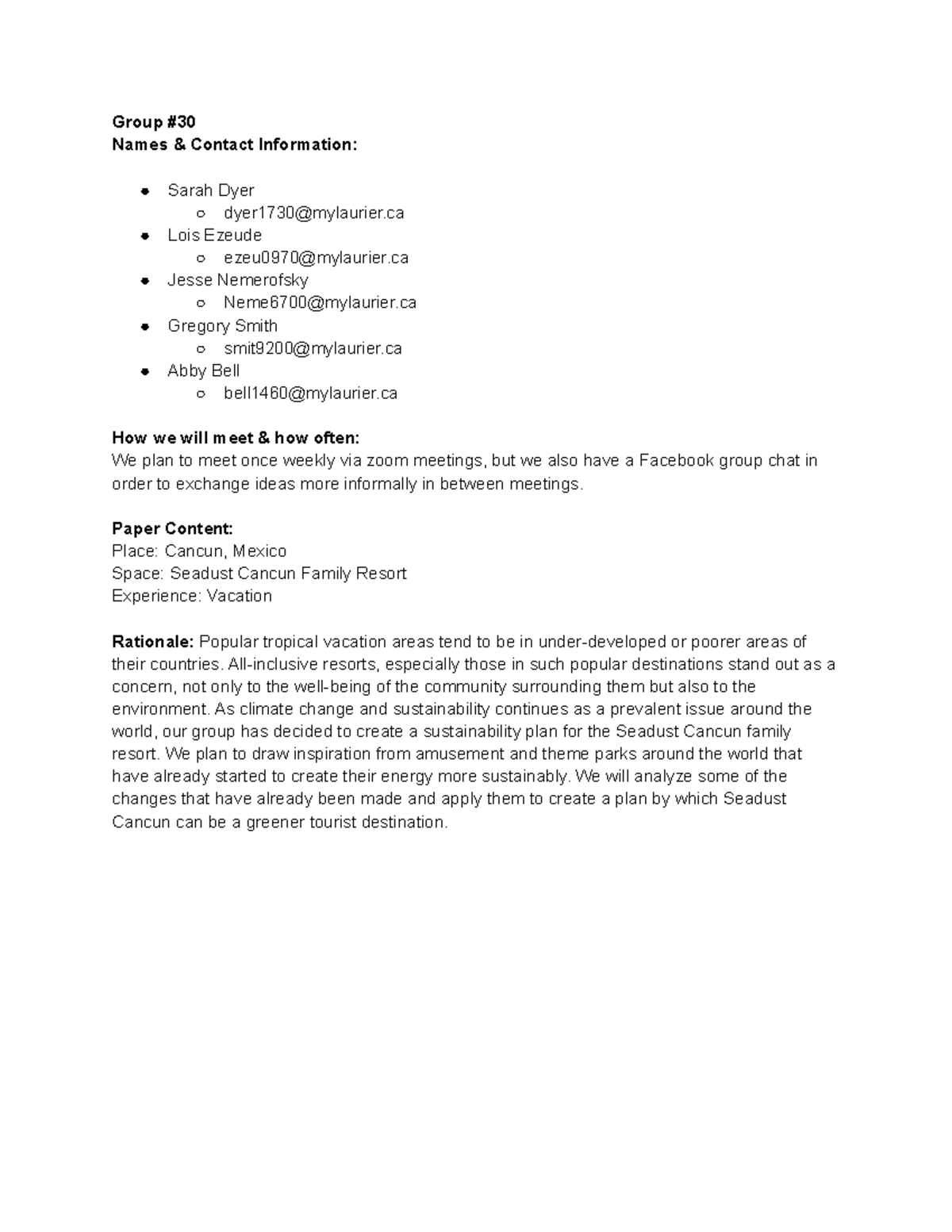 **Group #30**
**Names & Contact Information:**

- Sarah Dyer
  - dyer1730@mylaurier.ca
- Lois Ezeude
  - ezeu0970@mylaurier.ca
- Jesse Nemerofsky
  - Neme6700@mylaurier.ca
- Gregory Smith
  - smit9200@mylaurier.ca
- Abby Bell
  - bell1460@mylaurier.ca

**How we will meet & how often:**
We plan to meet once weekly via zoom meetings, but we also have a Facebook group chat in order to exchange ideas more informally in between meetings.

**Paper Content:**
Place: Cancun, Mexico
Space: Seadust Cancun Family Resort
Experience: Vacation

**Rationale:** Popular tropical vacation areas tend to be in under-developed or poorer areas of their countries. All-inclusive resorts, especially those in such popular destinations stand out as a concern, not only to the well-being of the community surrounding them but also to the environment. As climate change and sustainability continues as a prevalent issue around the world, our group has decided to create a sustainability plan for the Seadust Cancun family resort. We plan to draw inspiration from amusement and theme parks around the world that have already started to create their energy more sustainably. We will analyze some of the changes that have already been made and apply them to create a plan by which Seadust Cancun can be a greener tourist destination.